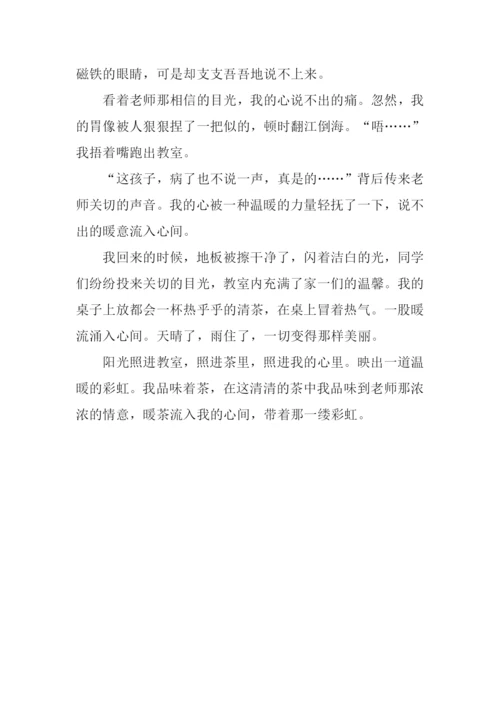 磁铁的眼睛，可是却支支吾吾地说不上来。

看着老师那相信的目光，我的心说不出的痛。忽然，我的胃像被人狠狠捏了一把似的，顿时翻江倒海。“唔……”我捂着嘴跑出教室。

“这孩子，病了也不说一声，真是的……”背后传来老师关切的声音。我的心被一种温暖的力量轻抚了一下，说不出的暖意流入心间。

我回来的时候，地板被擦干净了，闪着洁白的光，同学们纷纷投来关切的目光，教室内充满了家一们的温馨。我的桌子上放都会一杯热乎乎的清茶，在桌上冒着热气。一股暖流涌入心间。天晴了，雨住了，一切变得那样美丽。

阳光照进教室，照进茶里，照进我的心里。映出一道温暖的彩虹。我品味着茶，在这清清的茶中我品味到老师那浓浓的情意，暖茶流入我的心间，带着那一缕彩虹。